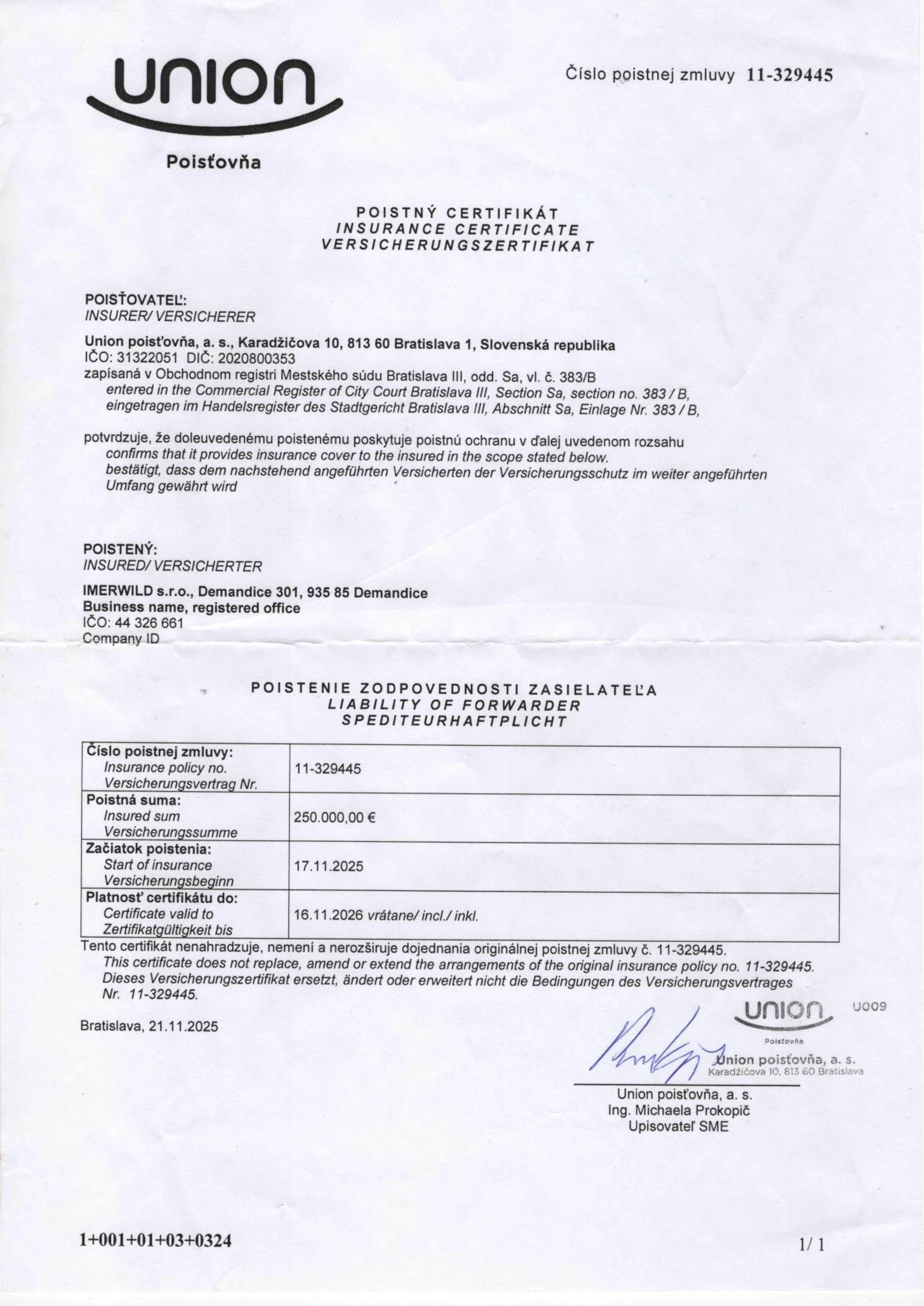 union

Poisťovňa

Číslo poistnej zmluvy 11-329445

POISTNÝ CERTIFIKÁT
INSURANCE CERTIFICATE
VERSICHERUNGSZERTIFIKAT

POISŤOVATEĽ:
INSURER/ VERSICHERER

Union poisťovňa, a. s., Karadžičova 10, 813 60 Bratislava 1, Slovenská republika
IČO: 31322051 DIČ: 2020800353
zapísaná v Obchodnom registri Mestského súdu Bratislava III, odd. Sa, vl. č. 383/B
entered in the Commercial Register of City Court Bratislava III, Section Sa, section no. 383 / B,
eingetragen im Handelsregister des Stadtgericht Bratislava III, Abschnitt Sa, Einlage Nr. 383 / B,

potvrdzuje, že doleuvedenému poistenému poskytuje poistnú ochranu v ďalej uvedenom rozsahu
confirms that it provides insurance cover to the insured in the scope stated below.
bestätigt, dass dem nachstehend angeführten Versicherten der Versicherungsschutz im weiter angeführten Umfang gewährt wird

POISTENÝ:
INSURED/ VERSICHERTER

IMERWILD s.r.o., Demandice 301, 935 85 Demandice
Business name, registered office
IČO: 44 326 661
Company ID

POISTENIE ZODPOVEDNOSTI ZASIELATEĽA
LIABILITY OF FORWARDER
SPEDITEURHAFTPLICHT

| Číslo poistnej zmluvy: Insurance policy no. Versicherungsvertrag Nr. | 11-329445 |
|---|---|
| Poistná suma: Insured sum Versicherungssumme | 250.000,00 € |
| Začiatok poistenia: Start of insurance Versicherungsbeginn | 17.11.2025 |
| Platnosť certifikátu do: Certificate valid to Zertifikatgültigkeit bis | 16.11.2026 vrátane/ incl./ inkl. |

Tento certifikát nenahradzuje, nemení a nerozširuje dojednania originálnej poistnej zmluvy č. 11-329445.
This certificate does not replace, amend or extend the arrangements of the original insurance policy no. 11-329445.
Dieses Versicherungszertifikat ersetzt, ändert oder erweitert nicht die Bedingungen des Versicherungsvertrages Nr. 11-329445.

Bratislava, 21.11.2025

union
Poisťovňa
U009
Union poisťovňa, a. s.
Karadžičova 10, 813 60 Bratislava

Union poisťovňa, a. s.
Ing. Michaela Prokopič
Upisovateľ SME

1+001+01+03+0324

1/ 1